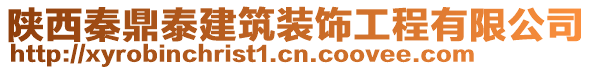 陕西秦鼎泰建筑装饰工程有限公司
http://xyrobinchrist1.cn.coovee.com